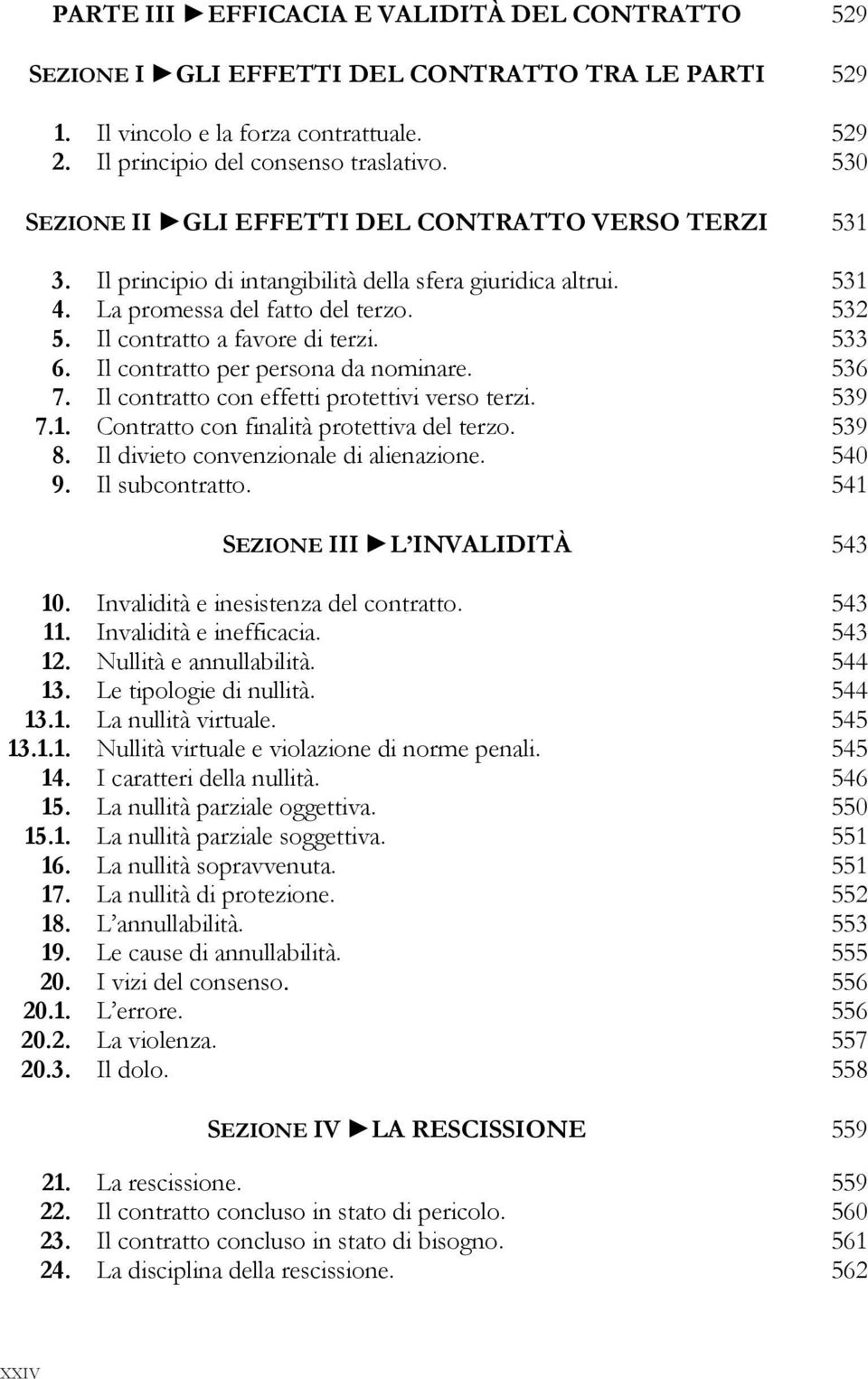 PARTE III ► EFFICACIA E VALIDITÀ DEL CONTRATTO 529

SEZIONE I ► GLI EFFETTI DEL CONTRATTO TRA LE PARTI 529

1. Il vincolo e la forza contrattuale. 529
2. Il principio del consenso traslativo. 530

SEZIONE II ► GLI EFFETTI DEL CONTRATTO VERSO TERZI 531

3. Il principio di intangibilità della sfera giuridica altrui. 531
4. La promessa del fatto del terzo. 532
5. Il contratto a favore di terzi. 533
6. Il contratto per persona da nominare. 536
7. Il contratto con effetti protettivi verso terzi. 539
7.1. Contratto con finalità protettiva del terzo. 539
8. Il divieto convenzionale di alienazione. 540
9. Il subcontratto. 541

SEZIONE III ► L'INVALIDITÀ 543

10. Invalidità e inesistenza del contratto. 543
11. Invalidità e inefficacia. 543
12. Nullità e annullabilità. 544
13. Le tipologie di nullità. 544
13.1. La nullità virtuale. 545
13.1.1. Nullità virtuale e violazione di norme penali. 545
14. I caratteri della nullità. 546
15. La nullità parziale oggettiva. 550
15.1. La nullità parziale soggettiva. 551
16. La nullità sopravvenuta. 551
17. La nullità di protezione. 552
18. L'annullabilità. 553
19. Le cause di annullabilità. 555
20. I vizi del consenso. 556
20.1. L'errore. 556
20.2. La violenza. 557
20.3. Il dolo. 558

SEZIONE IV ► LA RESCISSIONE 559

21. La rescissione. 559
22. Il contratto concluso in stato di pericolo. 560
23. Il contratto concluso in stato di bisogno. 561
24. La disciplina della rescissione. 562

XXIV